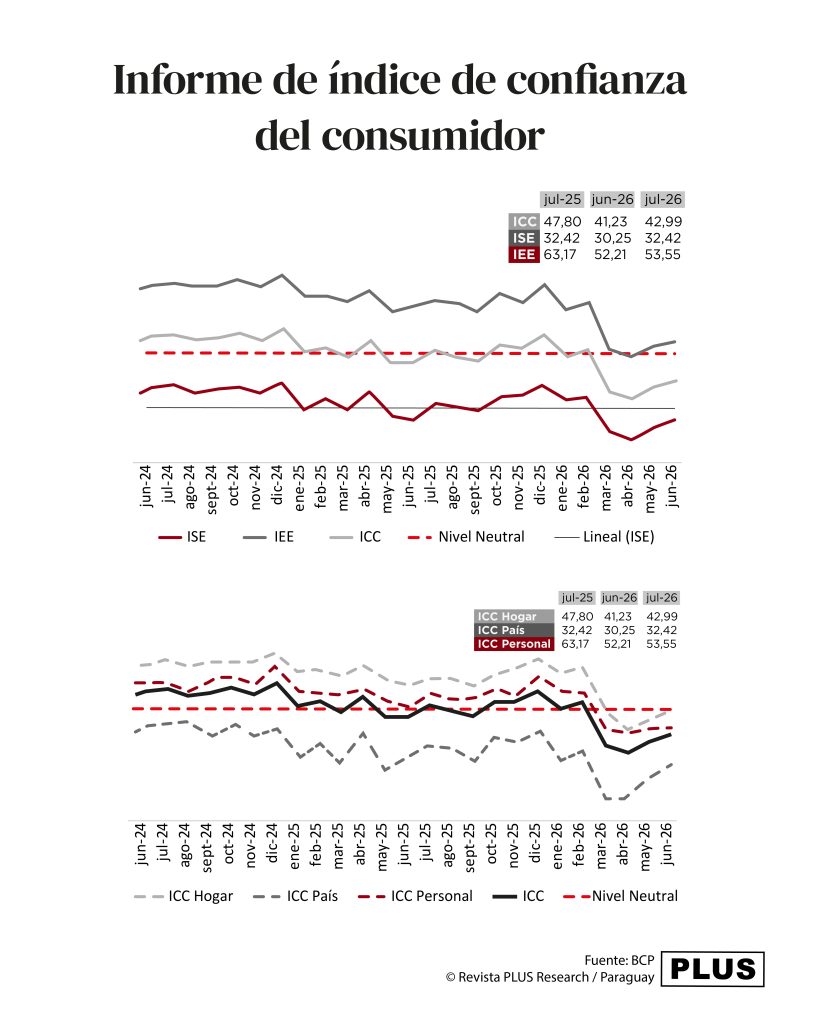 Informe de índice de confianza del consumidor

| | jul-25 | jun-26 | jul-26 |
|---|---|---|---|
| ICC | 47,80 | 41,23 | 42,99 |
| ISE | 32,42 | 30,25 | 32,42 |
| IEE | 63,17 | 52,21 | 53,55 |

jun-24 jul-24 ago-24 sept-24 oct-24 nov-24 dic-24 ene-25 feb-25 mar-25 abr-25 may-25 jun-25 jul-25 ago-25 sept-25 oct-25 nov-25 dic-25 ene-26 feb-26 mar-26 abr-26 may-26 jun-26

ISE IEE ICC Nivel Neutral Lineal (ISE)

| | jul-25 | jun-26 | jul-26 |
|---|---|---|---|
| ICC Hogar | 47,80 | 41,23 | 42,99 |
| ICC País | 32,42 | 30,25 | 32,42 |
| ICC Personal | 63,17 | 52,21 | 53,55 |

jun-24 jul-24 ago-24 sept-24 oct-24 nov-24 dic-24 ene-25 feb-25 mar-25 abr-25 may-25 jun-25 jul-25 ago-25 sept-25 oct-25 nov-25 dic-25 ene-26 feb-26 mar-26 abr-26 may-26 jun-26

ICC Hogar ICC País ICC Personal ICC Nivel Neutral

Fuente: BCP
© Revista PLUS Research / Paraguay
PLUS